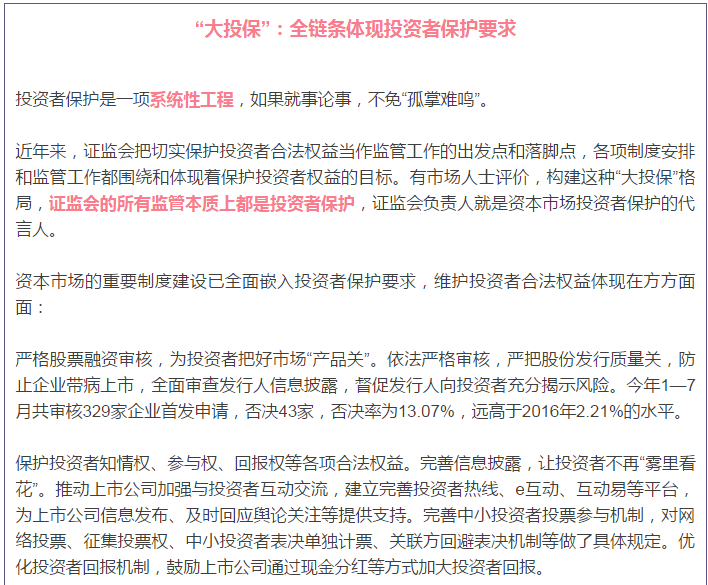 “大投保”：全链条体现投资者保护要求

投资者保护是一项系统性工程，如果就事论事，不免“孤掌难鸣”。

近年来，证监会把切实保护投资者合法权益当作监管工作的出发点和落脚点，各项制度安排和监管工作都围绕和体现着保护投资者权益的目标。有市场人士评价，构建这种“大投保”格局，证监会的所有监管本质上都是投资者保护，证监会负责人就是资本市场投资者保护的代言人。

资本市场的重要制度建设已全面嵌入投资者保护要求，维护投资者合法权益体现在方方面面：

严格股票融资审核，为投资者把好市场“产品关”。依法严格审核，严把股份发行质量关，防止企业带病上市，全面审查发行人信息披露，督促发行人向投资者充分揭示风险。今年1—7月共审核329家企业首发申请，否决43家，否决率为13.07%，远高于2016年2.21%的水平。

保护投资者知情权、参与权、回报权等各项合法权益。完善信息披露，让投资者不再“雾里看花”。推动上市公司加强与投资者互动交流，建立完善投资者热线、e互动、互动易等平台，为上市公司信息发布、及时回应舆论关注等提供支持。完善中小投资者投票参与机制，对网络投票、征集投票权、中小投资者表决单独计票、关联方回避表决机制等做了具体规定。优化投资者回报机制，鼓励上市公司通过现金分红等方式加大投资者回报。